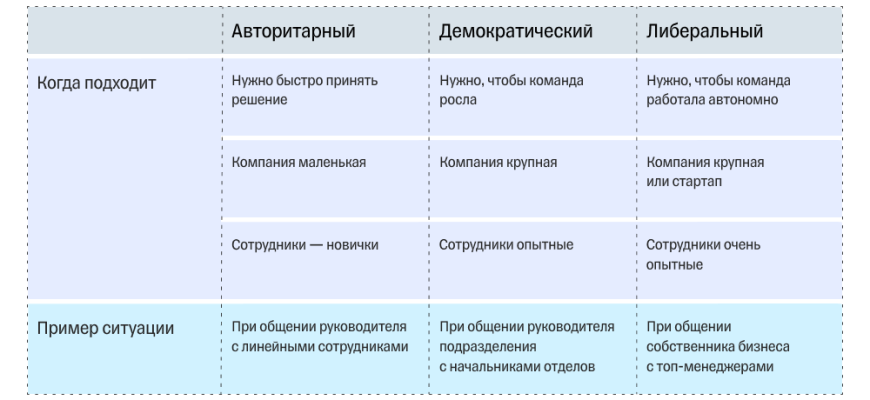 | | Авторитарный | Демократический | Либеральный |
|---|---|---|---|
| Когда подходит | Нужно быстро принять решение | Нужно, чтобы команда росла | Нужно, чтобы команда работала автономно |
| | Компания маленькая | Компания крупная | Компания крупная или стартап |
| | Сотрудники — новички | Сотрудники опытные | Сотрудники очень опытные |
| Пример ситуации | При общении руководителя с линейными сотрудниками | При общении руководителя подразделения с начальниками отделов | При общении собственника бизнеса с топ-менеджерами |